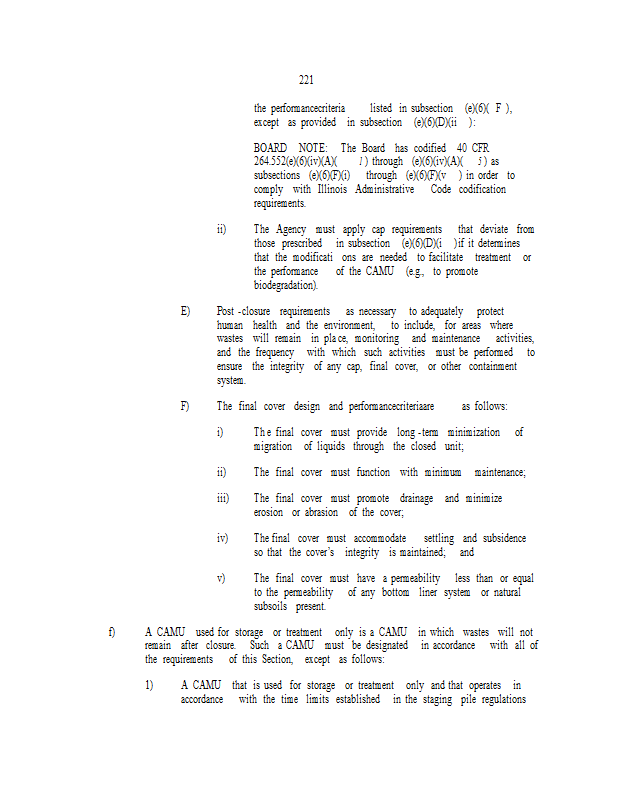 221

the performancecriteria listed in subsection (e)(6)( F ), except as provided in subsection (e)(6)(D)(ii ):

BOARD NOTE: The Board has codified 40 CFR 264.552(e)(6)(iv)(A)( 1 ) through (e)(6)(iv)(A)( 5 ) as subsections (e)(6)(F)(i) through (e)(6)(F)(v ) in order to comply with Illinois Administrative Code codification requirements.

ii) The Agency must apply cap requirements that deviate from those prescribed in subsection (e)(6)(D)(i )if it determines that the modificati ons are needed to facilitate treatment or the performance of the CAMU (e.g., to promote biodegradation).

E) Post -closure requirements as necessary to adequately protect human health and the environment, to include, for areas where wastes will remain in pla ce, monitoring and maintenance activities, and the frequency with which such activities must be performed to ensure the integrity of any cap, final cover, or other containment system.

F) The final cover design and performancecriteriaare as follows:

i) Th e final cover must provide long -term minimization of migration of liquids through the closed unit;

ii) The final cover must function with minimum maintenance;

iii) The final cover must promote drainage and minimize erosion or abrasion of the cover;

iv) The final cover must accommodate settling and subsidence so that the cover's integrity is maintained; and

v) The final cover must have a permeability less than or equal to the permeability of any bottom liner system or natural subsoils present.

f) A CAMU used for storage or treatment only is a CAMU in which wastes will not remain after closure. Such a CAMU must be designated in accordance with all of the requirements of this Section, except as follows:

1) A CAMU that is used for storage or treatment only and that operates in accordance with the time limits established in the staging pile regulations